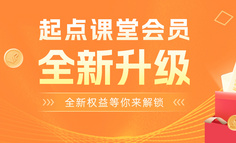 起点课堂会员
全新升级
全新权益等你来解锁